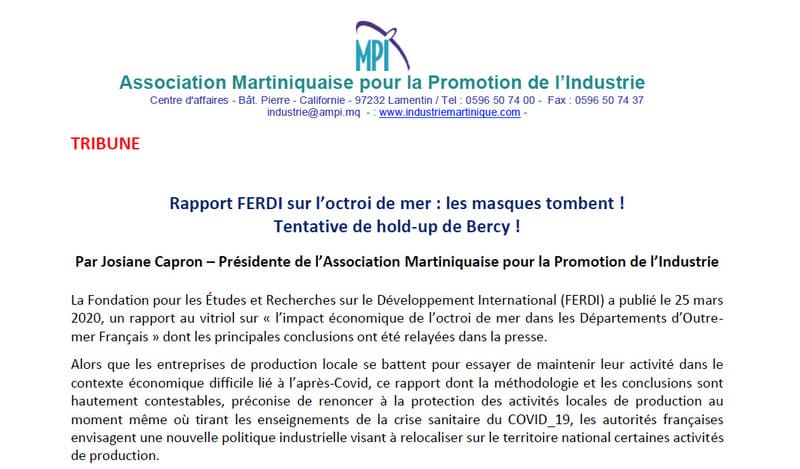 MPI
Association Martiniquaise pour la Promotion de l'Industrie
Centre d'affaires - Bât. Pierre - Californie - 97232 Lamentin / Tel : 0596 50 74 00 - Fax : 0596 50 74 37
industrie@ampi.mq - : www.industriemartinique.com -

TRIBUNE

Rapport FERDI sur l'octroi de mer : les masques tombent !
Tentative de hold-up de Bercy !

Par Josiane Capron – Présidente de l'Association Martiniquaise pour la Promotion de l'Industrie

La Fondation pour les Études et Recherches sur le Développement International (FERDI) a publié le 25 mars 2020, un rapport au vitriol sur « l'impact économique de l'octroi de mer dans les Départements d'Outre-mer Français » dont les principales conclusions ont été relayées dans la presse.

Alors que les entreprises de production locale se battent pour essayer de maintenir leur activité dans le contexte économique difficile lié à l'après-Covid, ce rapport dont la méthodologie et les conclusions sont hautement contestables, préconise de renoncer à la protection des activités locales de production au moment même où tirant les enseignements de la crise sanitaire du COVID_19, les autorités françaises envisagent une nouvelle politique industrielle visant à relocaliser sur le territoire national certaines activités de production.